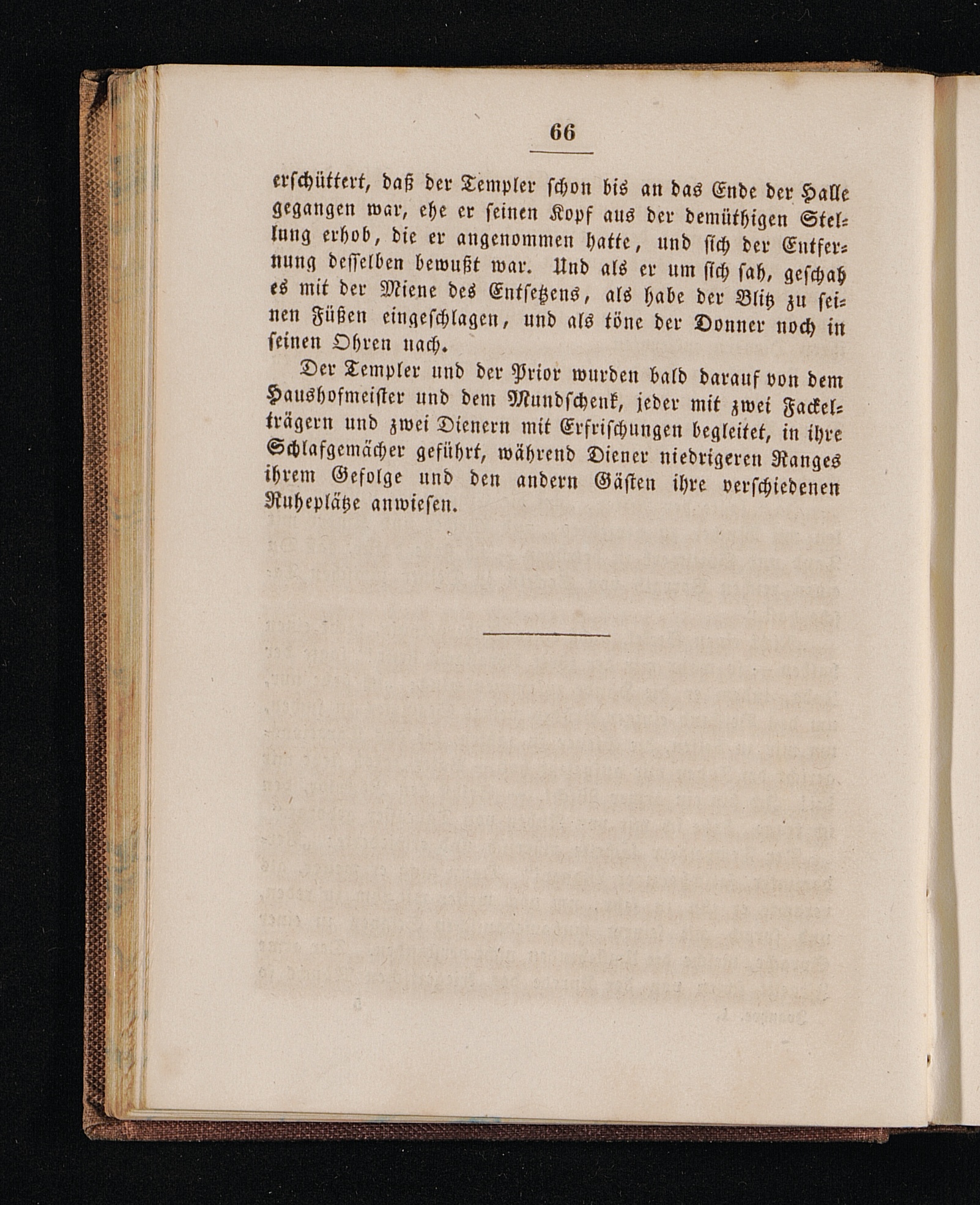 66

erschüttert, daß der Templer schon bis an das Ende der Halle gegangen war, ehe er seinen Kopf aus der demüthigen Stellung erhob, die er angenommen hatte, und sich der Entfernung desselben bewußt war. Und als er um sich sah, geschah es mit der Miene des Entsetzens, als habe der Blitz zu seinen Füßen eingeschlagen, und als töne der Donner noch in seinen Ohren nach.

Der Templer und der Prior wurden bald darauf von dem Haushofmeister und dem Mundschenk, jeder mit zwei Fackelträgern und zwei Dienern mit Erfrischungen begleitet, in ihre Schlafgemächer geführt, während Diener niedrigeren Ranges ihrem Gefolge und den andern Gästen ihre verschiedenen Ruheplätze anwiesen.